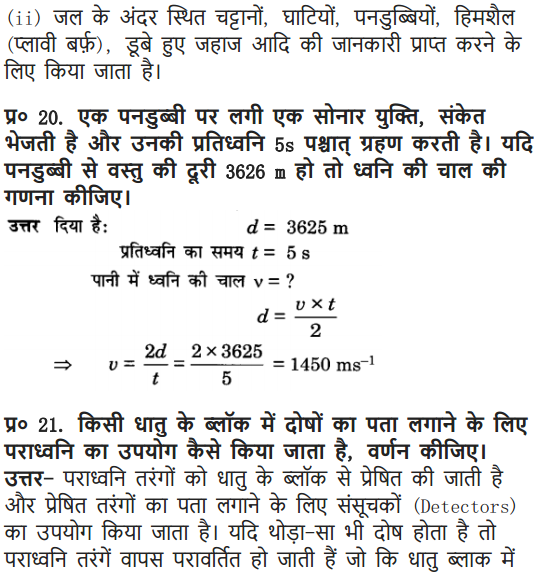 (ii) जल के अंदर स्थित चट्टानों, घाटियों, पनडुब्बियों, हिमशैल (प्लावी बर्फ़), डूबे हुए जहाज आदि की जानकारी प्राप्त करने के लिए किया जाता है।

प्र० 20. एक पनडुब्बी पर लगी एक सोनार युक्ति, संकेत भेजती है और उनकी प्रतिध्वनि 5s पश्चात् ग्रहण करती है। यदि पनडुब्बी से वस्तु की दूरी 3626 m हो तो ध्वनि की चाल की गणना कीजिए।

उत्तर दिया है: $d = 3625$ m

प्रतिध्वनि का समय $t = 5$ s

पानी में ध्वनि की चाल $v = ?$

$d = \frac{v \times t}{2}$

$\Rightarrow \quad v = \frac{2d}{t} = \frac{2 \times 3625}{5} = 1450 \text{ ms}^{-1}$

प्र० 21. किसी धातु के ब्लॉक में दोषों का पता लगाने के लिए पराध्वनि का उपयोग कैसे किया जाता है, वर्णन कीजिए।
उत्तर– पराध्वनि तरंगों को धातु के ब्लॉक से प्रेषित की जाती है और प्रेषित तरंगों का पता लगाने के लिए संसूचकों (Detectors) का उपयोग किया जाता है। यदि थोड़ा-सा भी दोष होता है तो पराध्वनि तरंगें वापस परावर्तित हो जाती हैं जो कि धातु ब्लाक में